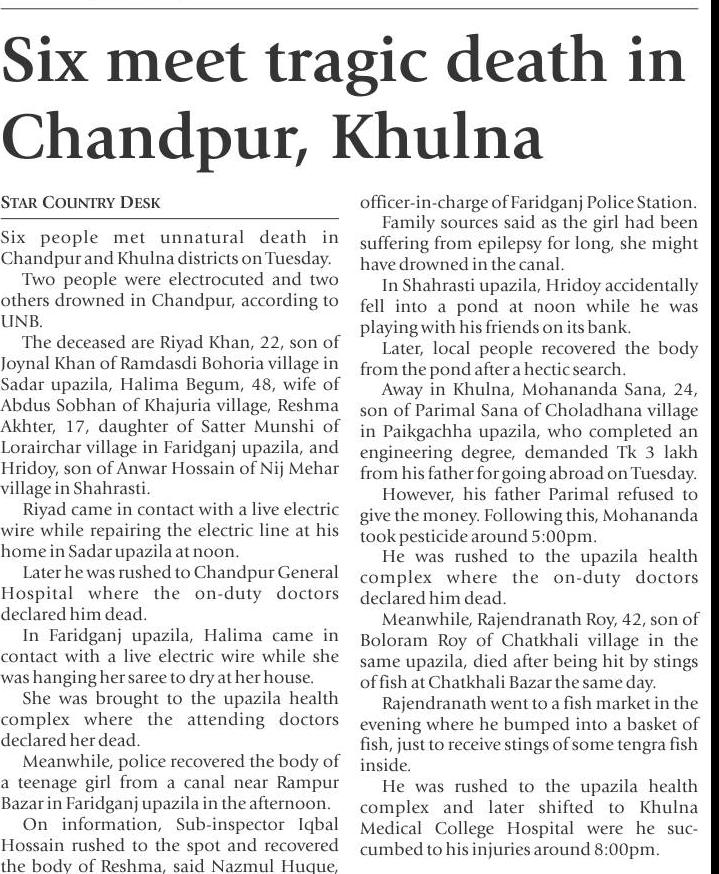 Six meet tragic death in Chandpur, Khulna

STAR COUNTRY DESK

Six people met unnatural death in Chandpur and Khulna districts on Tuesday.

Two people were electrocuted and two others drowned in Chandpur, according to UNB.

The deceased are Riyad Khan, 22, son of Joynal Khan of Ramdasdi Bohoria village in Sadar upazila, Halima Begum, 48, wife of Abdus Sobhan of Khajuria village, Reshma Akhter, 17, daughter of Satter Munshi of Lorairchar village in Faridganj upazila, and Hridoy, son of Anwar Hossain of Nij Mehar village in Shahrasti.

Riyad came in contact with a live electric wire while repairing the electric line at his home in Sadar upazila at noon.

Later he was rushed to Chandpur General Hospital where the on-duty doctors declared him dead.

In Faridganj upazila, Halima came in contact with a live electric wire while she was hanging her saree to dry at her house.

She was brought to the upazila health complex where the attending doctors declared her dead.

Meanwhile, police recovered the body of a teenage girl from a canal near Rampur Bazar in Faridganj upazila in the afternoon.

On information, Sub-inspector Iqbal Hossain rushed to the spot and recovered the body of Reshma, said Nazmul Huque, officer-in-charge of Faridganj Police Station.

Family sources said as the girl had been suffering from epilepsy for long, she might have drowned in the canal.

In Shahrasti upazila, Hridoy accidentally fell into a pond at noon while he was playing with his friends on its bank.

Later, local people recovered the body from the pond after a hectic search.

Away in Khulna, Mohananda Sana, 24, son of Parimal Sana of Choladhana village in Paikgachha upazila, who completed an engineering degree, demanded Tk 3 lakh from his father for going abroad on Tuesday.

However, his father Parimal refused to give the money. Following this, Mohananda took pesticide around 5:00pm.

He was rushed to the upazila health complex where the on-duty doctors declared him dead.

Meanwhile, Rajendranath Roy, 42, son of Boloram Roy of Chatkhali village in the same upazila, died after being hit by stings of fish at Chatkhali Bazar the same day.

Rajendranath went to a fish market in the evening where he bumped into a basket of fish, just to receive stings of some tengra fish inside.

He was rushed to the upazila health complex and later shifted to Khulna Medical College Hospital were he succumbed to his injuries around 8:00pm.